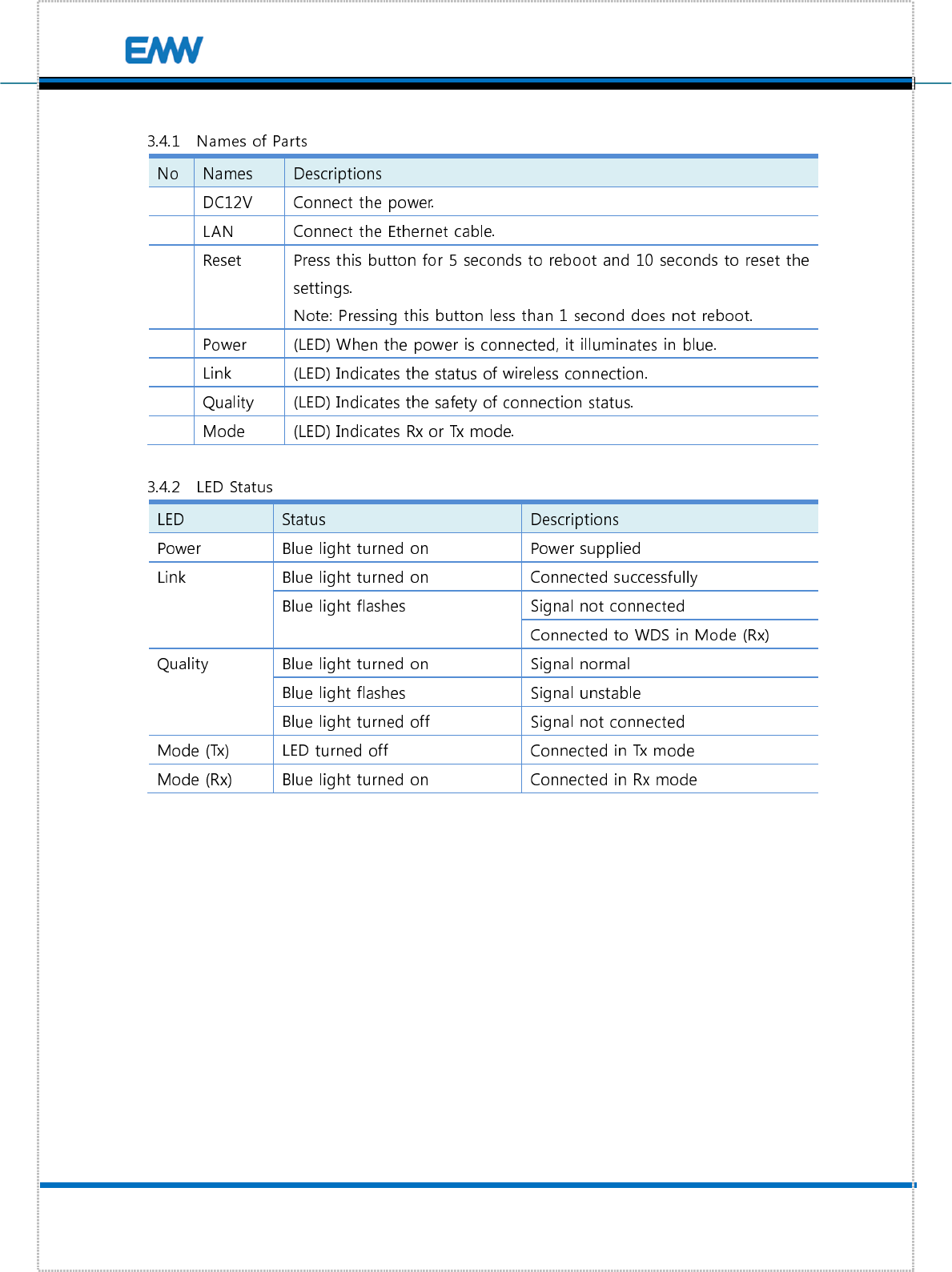 EMW

3.4.1 Names of Parts

| No | Names | Descriptions |
|---|---|---|
| | DC12V | Connect the power. |
| | LAN | Connect the Ethernet cable. |
| | Reset | Press this button for 5 seconds to reboot and 10 seconds to reset the settings. Note: Pressing this button less than 1 second does not reboot. |
| | Power | (LED) When the power is connected, it illuminates in blue. |
| | Link | (LED) Indicates the status of wireless connection. |
| | Quality | (LED) Indicates the safety of connection status. |
| | Mode | (LED) Indicates Rx or Tx mode. |

3.4.2 LED Status

| LED | Status | Descriptions |
|---|---|---|
| Power | Blue light turned on | Power supplied |
| Link | Blue light turned on | Connected successfully |
| | Blue light flashes | Signal not connected |
| | | Connected to WDS in Mode (Rx) |
| Quality | Blue light turned on | Signal normal |
| | Blue light flashes | Signal unstable |
| | Blue light turned off | Signal not connected |
| Mode (Tx) | LED turned off | Connected in Tx mode |
| Mode (Rx) | Blue light turned on | Connected in Rx mode |